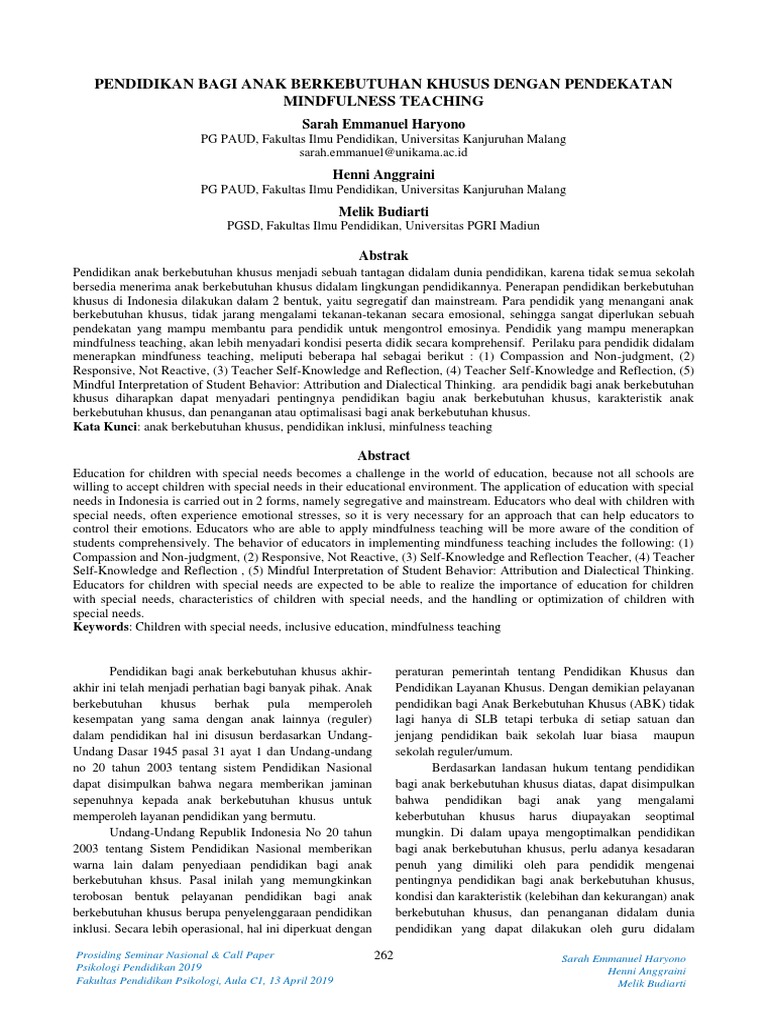 PENDIDIKAN BAGI ANAK BERKEBUTUHAN KHUSUS DENGAN PENDEKATAN MINDFULNESS TEACHING

Sarah Emmanuel Haryono
PG PAUD, Fakultas Ilmu Pendidikan, Universitas Kanjuruhan Malang
sarah.emmanuel@unikama.ac.id

Henni Anggraini
PG PAUD, Fakultas Ilmu Pendidikan, Universitas Kanjuruhan Malang

Melik Budiarti
PGSD, Fakultas Ilmu Pendidikan, Universitas PGRI Madiun

Abstrak

Pendidikan anak berkebutuhan khusus menjadi sebuah tantangan didalam dunia pendidikan, karena tidak semua sekolah bersedia menerima anak berkebutuhan khusus didalam lingkungan pendidikannya. Penerapan pendidikan berkebutuhan khusus di Indonesia dilakukan dalam 2 bentuk, yaitu segregatif dan mainstream. Para pendidik yang menangani anak berkebutuhan khusus, tidak jarang mengalami tekanan-tekanan secara emosional, sehingga sangat diperlukan sebuah pendekatan yang mampu membantu para pendidik untuk mengontrol emosinya. Pendidik yang mampu menerapkan mindfulness teaching, akan lebih menyadari kondisi peserta didik secara komprehensif. Perilaku para pendidik didalam menerapkan mindfuness teaching, meliputi beberapa hal sebagai berikut : (1) Compassion and Non-judgment, (2) Responsive, Not Reactive, (3) Teacher Self-Knowledge and Reflection, (4) Teacher Self-Knowledge and Reflection, (5) Mindful Interpretation of Student Behavior: Attribution and Dialectical Thinking. ara pendidik bagi anak berkebutuhan khusus diharapkan dapat menyadari pentingnya pendidikan bagiu anak berkebutuhan khusus, karakteristik anak berkebutuhan khusus, dan penanganan atau optimalisasi bagi anak berkebutuhan khusus.
Kata Kunci: anak berkebutuhan khusus, pendidikan inklusi, minfulness teaching

Abstract

Education for children with special needs becomes a challenge in the world of education, because not all schools are willing to accept children with special needs in their educational environment. The application of education with special needs in Indonesia is carried out in 2 forms, namely segregative and mainstream. Educators who deal with children with special needs, often experience emotional stresses, so it is very necessary for an approach that can help educators to control their emotions. Educators who are able to apply mindfulness teaching will be more aware of the condition of students comprehensively. The behavior of educators in implementing mindfuness teaching includes the following: (1) Compassion and Non-judgment, (2) Responsive, Not Reactive, (3) Self-Knowledge and Reflection Teacher, (4) Teacher Self-Knowledge and Reflection , (5) Mindful Interpretation of Student Behavior: Attribution and Dialectical Thinking. Educators for children with special needs are expected to be able to realize the importance of education for children with special needs, characteristics of children with special needs, and the handling or optimization of children with special needs.
Keywords: Children with special needs, inclusive education, mindfulness teaching

Pendidikan bagi anak berkebutuhan khusus akhir-akhir ini telah menjadi perhatian bagi banyak pihak. Anak berkebutuhan khusus berhak pula memperoleh kesempatan yang sama dengan anak lainnya (reguler) dalam pendidikan hal ini disusun berdasarkan Undang-Undang Dasar 1945 pasal 31 ayat 1 dan Undang-undang no 20 tahun 2003 tentang sistem Pendidikan Nasional dapat disimpulkan bahwa negara memberikan jaminan sepenuhnya kepada anak berkebutuhan khusus untuk memperoleh layanan pendidikan yang bermutu.

Undang-Undang Republik Indonesia No 20 tahun 2003 tentang Sistem Pendidikan Nasional memberikan warna lain dalam penyediaan pendidikan bagi anak berkebutuhan khsus. Pasal inilah yang memungkinkan terobosan bentuk pelayanan pendidikan bagi anak berkebutuhan khusus berupa penyelenggaraan pendidikan inklusi. Secara lebih operasional, hal ini diperkuat dengan peraturan pemerintah tentang Pendidikan Khusus dan Pendidikan Layanan Khusus. Dengan demikian pelayanan pendidikan bagi Anak Berkebutuhan Khusus (ABK) tidak lagi hanya di SLB tetapi terbuka di setiap satuan dan jenjang pendidikan baik sekolah luar biasa maupun sekolah reguler/umum.

Berdasarkan landasan hukum tentang pendidikan bagi anak berkebutuhan khusus diatas, dapat disimpulkan bahwa pendidikan bagi anak yang mengalami keberbutuhan khusus harus diupayakan seoptimal mungkin. Di dalam upaya mengoptimalkan pendidikan bagi anak berkebutuhan khusus, perlu adanya kesadaran penuh yang dimiliki oleh para pendidik mengenai pentingnya pendidikan bagi anak berkebutuhan khusus, kondisi dan karakteristik (kelebihan dan kekurangan) anak berkebutuhan khusus, dan penanganan didalam dunia pendidikan yang dapat dilakukan oleh guru didalam

Prosiding Seminar Nasional & Call Paper
Psikologi Pendidikan 2019
Fakultas Pendidikan Psikologi, Aula C1, 13 April 2019

262

Sarah Emmanuel Haryono
Henni Anggraini
Melik Budiarti